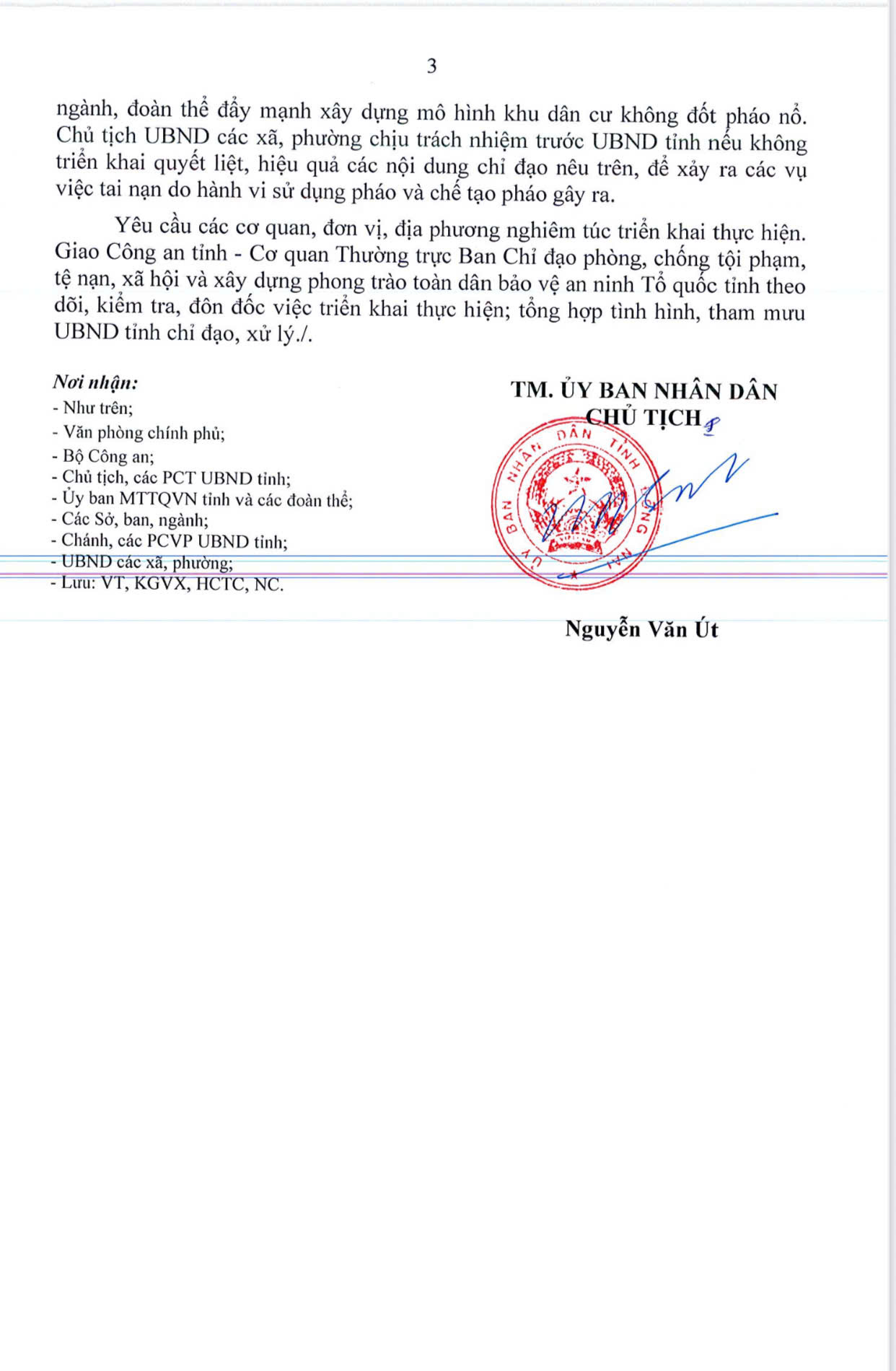 3

ngành, đoàn thể đẩy mạnh xây dựng mô hình khu dân cư không đốt pháo nổ. Chủ tịch UBND các xã, phường chịu trách nhiệm trước UBND tỉnh nếu không triển khai quyết liệt, hiệu quả các nội dung chỉ đạo nêu trên, để xảy ra các vụ việc tai nạn do hành vi sử dụng pháo và chế tạo pháo gây ra.

Yêu cầu các cơ quan, đơn vị, địa phương nghiêm túc triển khai thực hiện. Giao Công an tỉnh - Cơ quan Thường trực Ban Chỉ đạo phòng, chống tội phạm, tệ nạn, xã hội và xây dựng phong trào toàn dân bảo vệ an ninh Tổ quốc tỉnh theo dõi, kiểm tra, đôn đốc việc triển khai thực hiện; tổng hợp tình hình, tham mưu UBND tỉnh chỉ đạo, xử lý./.

Nơi nhận:
- Như trên;
- Văn phòng chính phủ;
- Bộ Công an;
- Chủ tịch, các PCT UBND tỉnh;
- Ủy ban MTTQVN tỉnh và các đoàn thể;
- Các Sở, ban, ngành;
- Chánh, các PCVP UBND tỉnh;
- UBND các xã, phường;
- Lưu: VT, KGVX, HCTC, NC.

TM. ỦY BAN NHÂN DÂN
CHỦ TỊCH

ỦY BAN NHÂN DÂN TỈNH ĐỒNG NAI

Nguyễn Văn Út